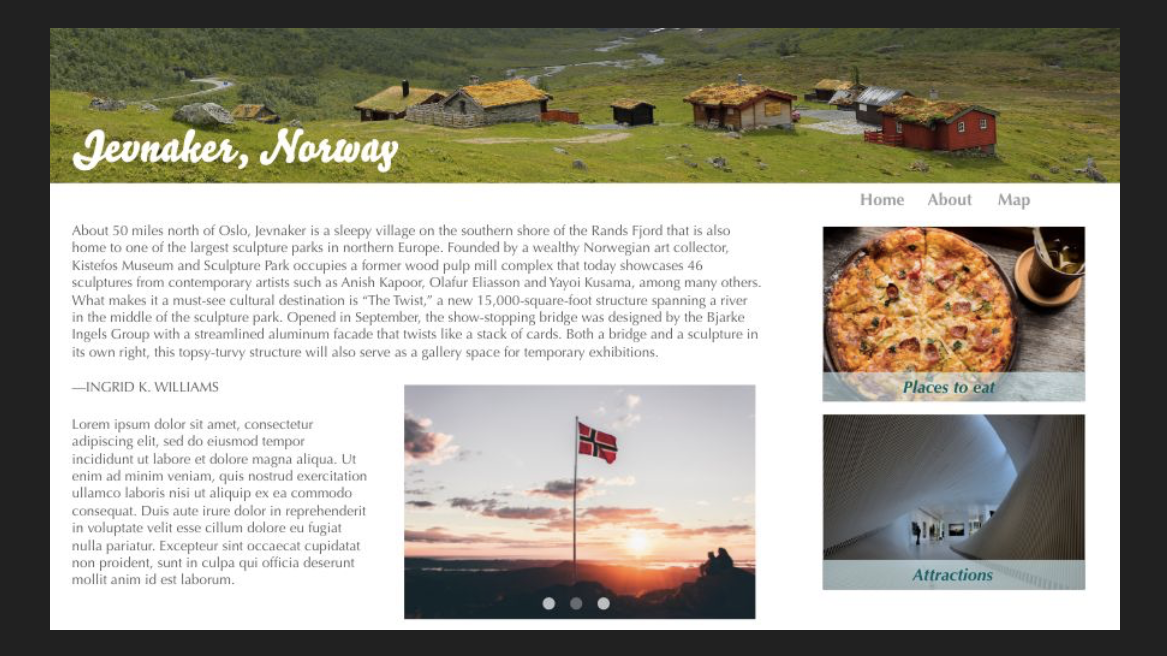 Jevnaker, Norway

Home About Map

About 50 miles north of Oslo, Jevnaker is a sleepy village on the southern shore of the Rands Fjord that is also home to one of the largest sculpture parks in northern Europe. Founded by a wealthy Norwegian art collector, Kistefos Museum and Sculpture Park occupies a former wood pulp mill complex that today showcases 46 sculptures from contemporary artists such as Anish Kapoor, Olafur Eliasson and Yayoi Kusama, among many others. What makes it a must-see cultural destination is "The Twist," a new 15,000-square-foot structure spanning a river in the middle of the sculpture park. Opened in September, the show-stopping bridge was designed by the Bjarke Ingels Group with a streamlined aluminum facade that twists like a stack of cards. Both a bridge and a sculpture in its own right, this topsy-turvy structure will also serve as a gallery space for temporary exhibitions.

—INGRID K. WILLIAMS

Lorem ipsum dolor sit amet, consectetur adipiscing elit, sed do eiusmod tempor incididunt ut labore et dolore magna aliqua. Ut enim ad minim veniam, quis nostrud exercitation ullamco laboris nisi ut aliquip ex ea commodo consequat. Duis aute irure dolor in reprehenderit in voluptate velit esse cillum dolore eu fugiat nulla pariatur. Excepteur sint occaecat cupidatat non proident, sunt in culpa qui officia deserunt mollit anim id est laborum.

Places to eat

Attractions